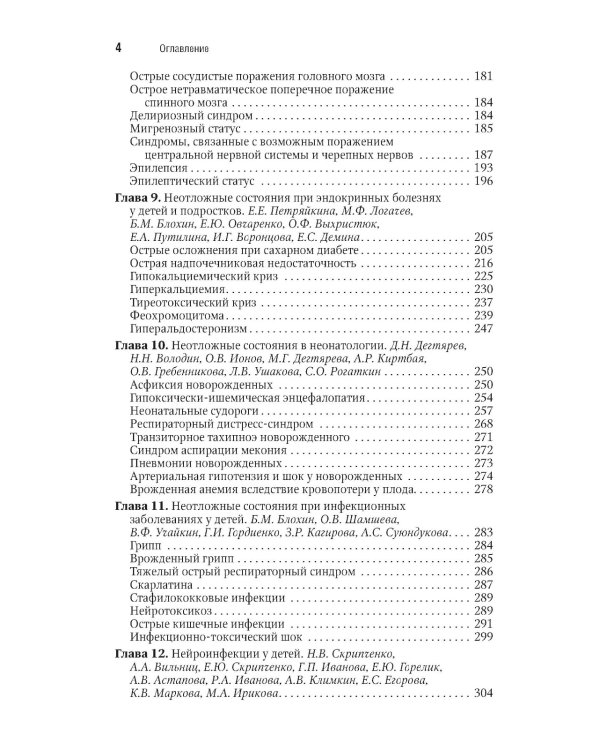 4 Оглавление

Острые сосудистые поражения головного мозга 181
Острое нетравматическое поперечное поражение спинного мозга 184
Делириозный синдром 184
Мигренозный статус 185
Синдромы, связанные с возможным поражением центральной нервной системы и черепных нервов 187
Эпилепсия 193
Эпилептический статус 196

Глава 9. Неотложные состояния при эндокринных болезнях у детей и подростков. Е.Е. Петряйкина, М.Ф. Логачев, Б.М. Блохин, Е.Ю. Овчаренко, О.Ф. Выхристюк, Е.А. Путилина, И.Г. Воронцова, Е.С. Демина 205
Острые осложнения при сахарном диабете 205
Острая надпочечниковая недостаточность 216
Гипокальциемический криз 225
Гиперкальциемия 230
Тиреотоксический криз 237
Феохромоцитома 239
Гиперальдостеронизм 247

Глава 10. Неотложные состояния в неонатологии. Д.Н. Дегтярев, Н.Н. Володин, О.В. Ионов, М.Г. Дегтярева, А.Р. Киртбая, О.В. Гребенникова, Л.В. Ушакова, С.О. Рогаткин 250
Асфиксия новорожденных 250
Гипоксически-ишемическая энцефалопатия 254
Неонатальные судороги 257
Респираторный дистресс-синдром 268
Транзиторное тахипноэ новорожденного 271
Синдром аспирации мекония 272
Пневмонии новорожденных 273
Артериальная гипотензия и шок у новорожденных 274
Врожденная анемия вследствие кровопотери у плода 278

Глава 11. Неотложные состояния при инфекционных заболеваниях у детей. Б.М. Блохин, О.В. Шамшева, В.Ф. Учайкин, Г.И. Гордиенко, З.Р. Кагирова, А.С. Суюндукова 283
Грипп 284
Врожденный грипп 285
Тяжелый острый респираторный синдром 286
Скарлатина 287
Стафилококковые инфекции 289
Нейротоксикоз 289
Острые кишечные инфекции 291
Инфекционно-токсический шок 299

Глава 12. Нейроинфекции у детей. Н.В. Скрипченко, А.А. Вильниц, Е.Ю. Скрипченко, Г.П. Иванова, Е.Ю. Горелик, А.В. Астапова, Р.А. Иванова, А.В. Климкин, Е.С. Егорова, К.В. Маркова, М.А. Ирикова 304